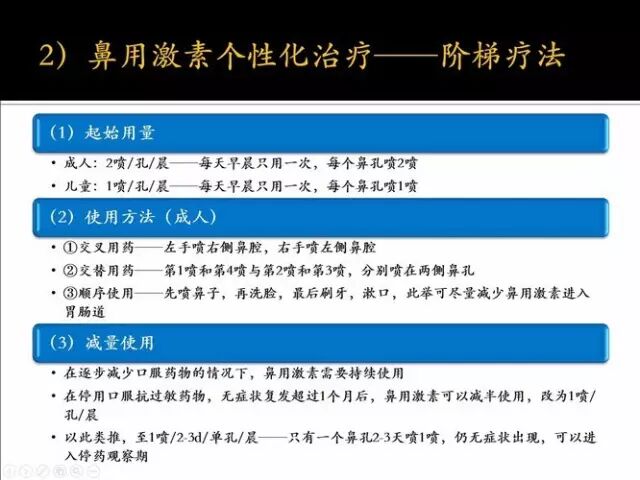 2）鼻用激素个性化治疗——阶梯疗法

（1）起始用量

• 成人：2喷/孔/晨——每天早晨只用一次，每个鼻孔喷2喷
• 儿童：1喷/孔/晨——每天早晨只用一次，每个鼻孔喷1喷

（2）使用方法（成人）

• ①交叉用药——左手喷右侧鼻腔，右手喷左侧鼻腔
• ②交替用药——第1喷和第4喷与第2喷和第3喷，分别喷在两侧鼻孔
• ③顺序使用——先喷鼻子，再洗脸，最后刷牙，漱口，此举可尽量减少鼻用激素进入胃肠道

（3）减量使用

• 在逐步减少口服药物的情况下，鼻用激素需要持续使用
• 在停用口服抗过敏药物，无症状复发超过1个月后，鼻用激素可以减半使用，改为1喷/孔/晨
• 以此类推，至1喷/2-3d/单孔/晨——只有一个鼻孔2-3天喷1喷，仍无症状出现，可以进入停药观察期